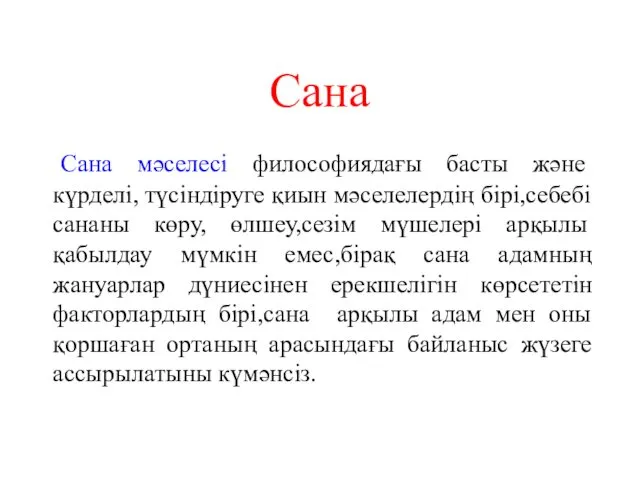 Сана

Сана мәселесі философиядағы басты және күрделі, түсіндіруге қиын мәселелердің бірі,себебі сананы көру, өлшеу,сезім мүшелері арқылы қабылдау мүмкін емес,бірақ сана адамның жануарлар дүниесінен ерекшелігін көрсететін факторлардың бірі,сана арқылы адам мен оны қоршаған ортаның арасындағы байланыс жүзеге ассырылатыны күмәнсіз.